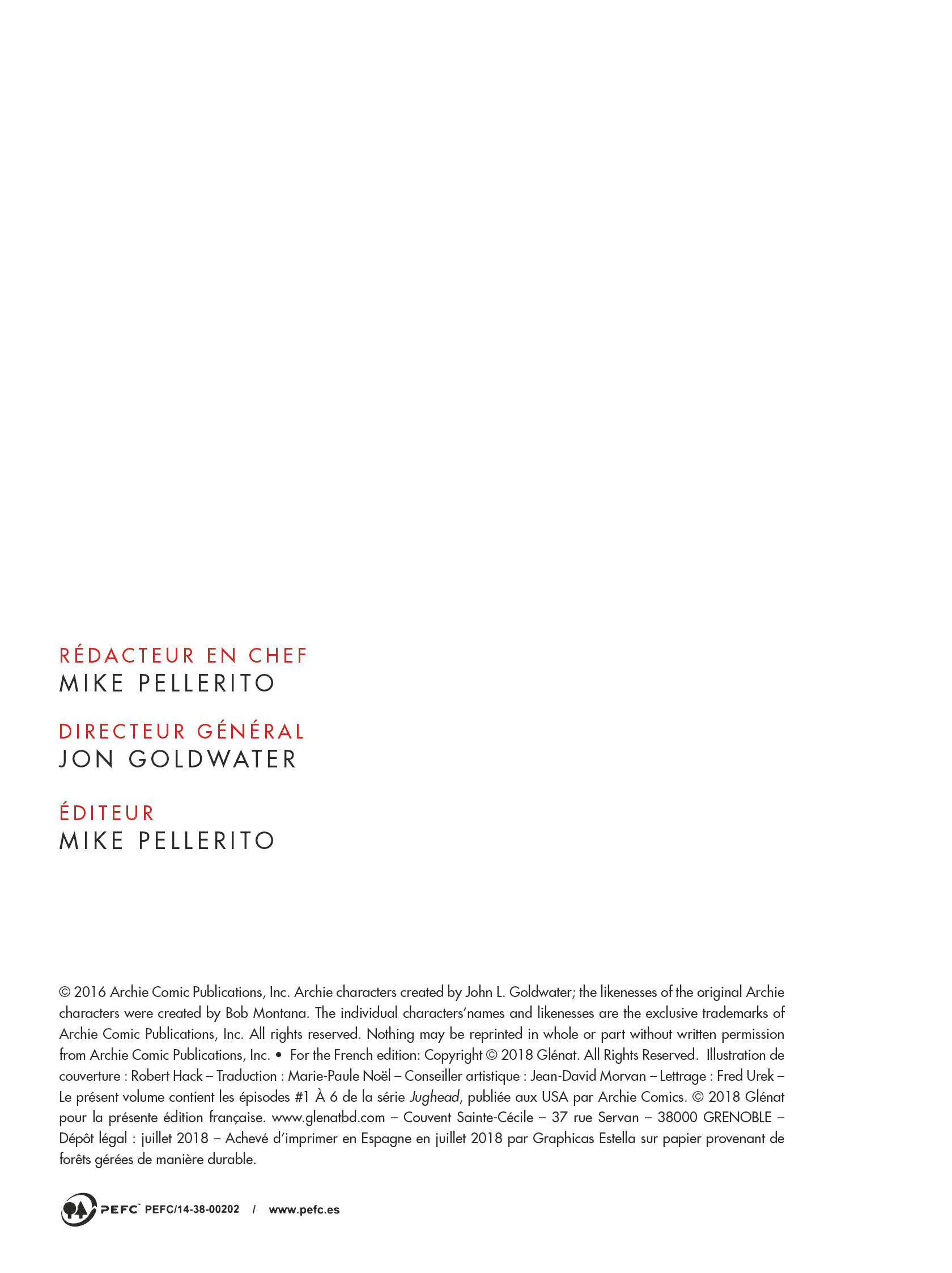 RÉDACTEUR EN CHEF
MIKE PELLERITO

DIRECTEUR GÉNÉRAL
JON GOLDWATER

ÉDITEUR
MIKE PELLERITO

© 2016 Archie Comic Publications, Inc. Archie characters created by John L. Goldwater; the likenesses of the original Archie characters were created by Bob Montana. The individual characters'names and likenesses are the exclusive trademarks of Archie Comic Publications, Inc. All rights reserved. Nothing may be reprinted in whole or part without written permission from Archie Comic Publications, Inc. • For the French edition: Copyright © 2018 Glénat. All Rights Reserved. Illustration de couverture : Robert Hack – Traduction : Marie-Paule Noël – Conseiller artistique : Jean-David Morvan – Lettrage : Fred Urek – Le présent volume contient les épisodes #1 À 6 de la série Jughead, publiée aux USA par Archie Comics. © 2018 Glénat pour la présente édition française. www.glenatbd.com – Couvent Sainte-Cécile – 37 rue Servan – 38000 GRENOBLE – Dépôt légal : juillet 2018 – Achevé d'imprimer en Espagne en juillet 2018 par Graphicas Estella sur papier provenant de forêts gérées de manière durable.

PEFC PEFC/14-38-00202 / www.pefc.es